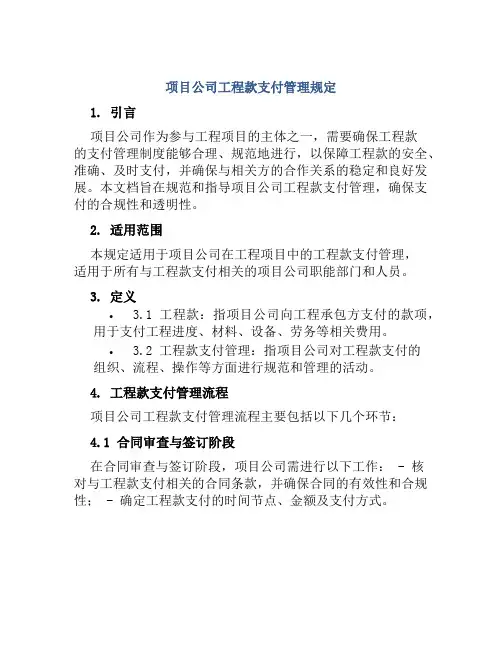 项目公司工程款支付管理规定

1. 引言

项目公司作为参与工程项目的主体之一，需要确保工程款的支付管理制度能够合理、规范地进行，以保障工程款的安全、准确、及时支付，并确保与相关方的合作关系的稳定和良好发展。本文档旨在规范和指导项目公司工程款支付管理，确保支付的合规性和透明性。

2. 适用范围

本规定适用于项目公司在工程项目中的工程款支付管理，适用于所有与工程款支付相关的项目公司职能部门和人员。

3. 定义

• 3.1 工程款：指项目公司向工程承包方支付的款项，用于支付工程进度、材料、设备、劳务等相关费用。
• 3.2 工程款支付管理：指项目公司对工程款支付的组织、流程、操作等方面进行规范和管理的活动。

4. 工程款支付管理流程

项目公司工程款支付管理流程主要包括以下几个环节：

4.1 合同审查与签订阶段

在合同审查与签订阶段，项目公司需进行以下工作： - 核对与工程款支付相关的合同条款，并确保合同的有效性和合规性； - 确定工程款支付的时间节点、金额及支付方式。